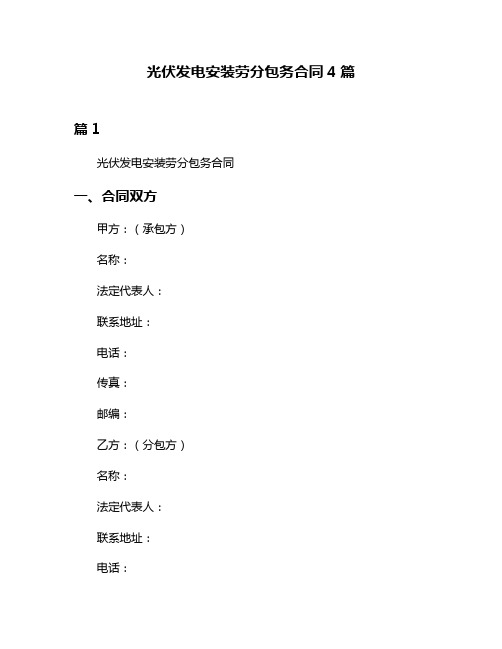 光伏发电安装劳分包务合同 4 篇

篇 1

光伏发电安装劳分包务合同

一、合同双方

甲方：（承包方）

名称：

法定代表人：

联系地址：

电话：

传真：

邮编：

乙方：（分包方）

名称：

法定代表人：

联系地址：

电话：